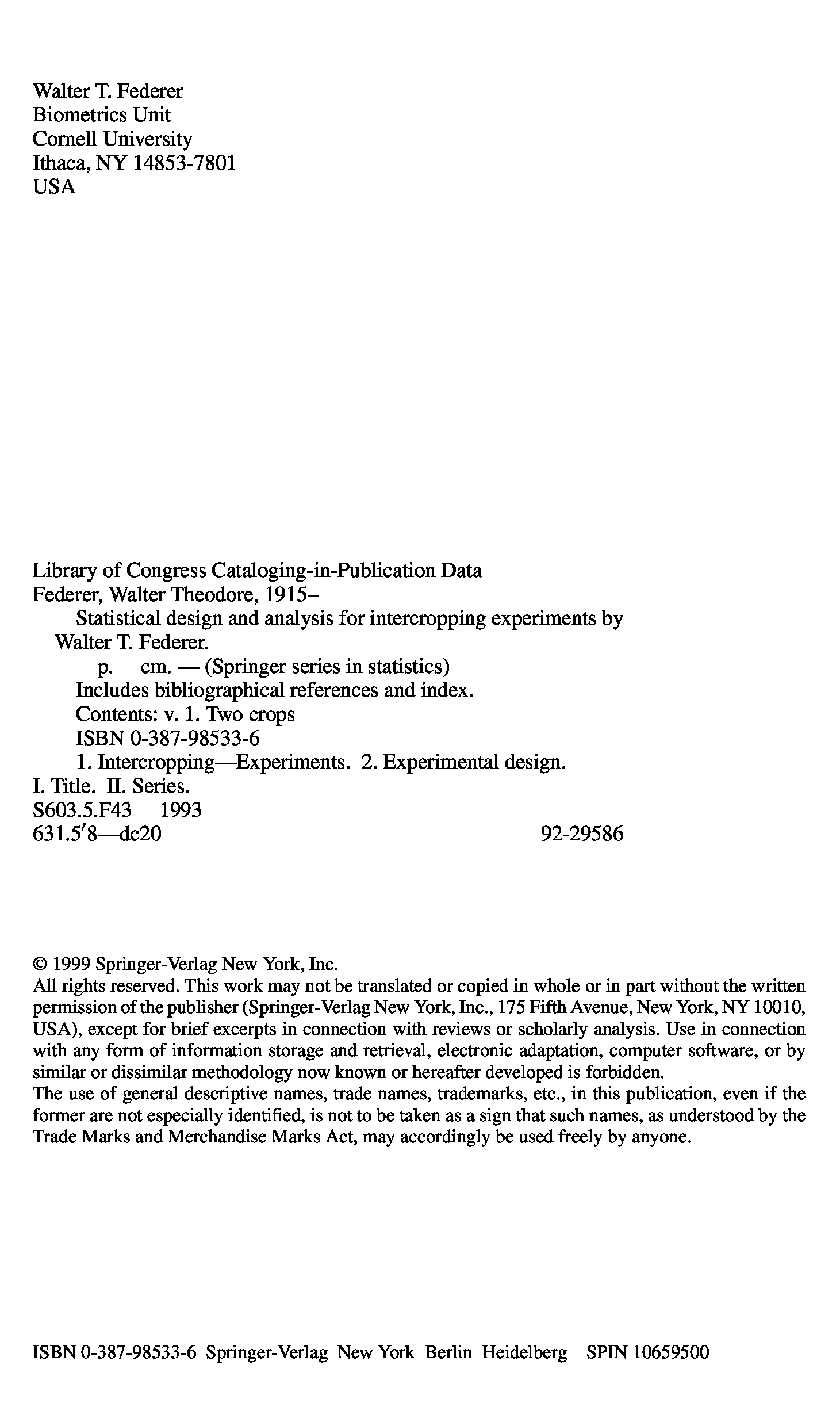 Walter T. Federer
Biometrics Unit
Cornell University
Ithaca, NY 14853-7801
USA

Library of Congress Cataloging-in-Publication Data
Federer, Walter Theodore, 1915–
Statistical design and analysis for intercropping experiments by Walter T. Federer.
p. cm. — (Springer series in statistics)
Includes bibliographical references and index.
Contents: v. 1. Two crops
ISBN 0-387-98533-6
1. Intercropping—Experiments. 2. Experimental design.
I. Title. II. Series.
S603.5.F43 1993
631.5′8—dc20 92-29586

© 1999 Springer-Verlag New York, Inc.
All rights reserved. This work may not be translated or copied in whole or in part without the written permission of the publisher (Springer-Verlag New York, Inc., 175 Fifth Avenue, New York, NY 10010, USA), except for brief excerpts in connection with reviews or scholarly analysis. Use in connection with any form of information storage and retrieval, electronic adaptation, computer software, or by similar or dissimilar methodology now known or hereafter developed is forbidden.
The use of general descriptive names, trade names, trademarks, etc., in this publication, even if the former are not especially identified, is not to be taken as a sign that such names, as understood by the Trade Marks and Merchandise Marks Act, may accordingly be used freely by anyone.

ISBN 0-387-98533-6 Springer-Verlag New York Berlin Heidelberg SPIN 10659500